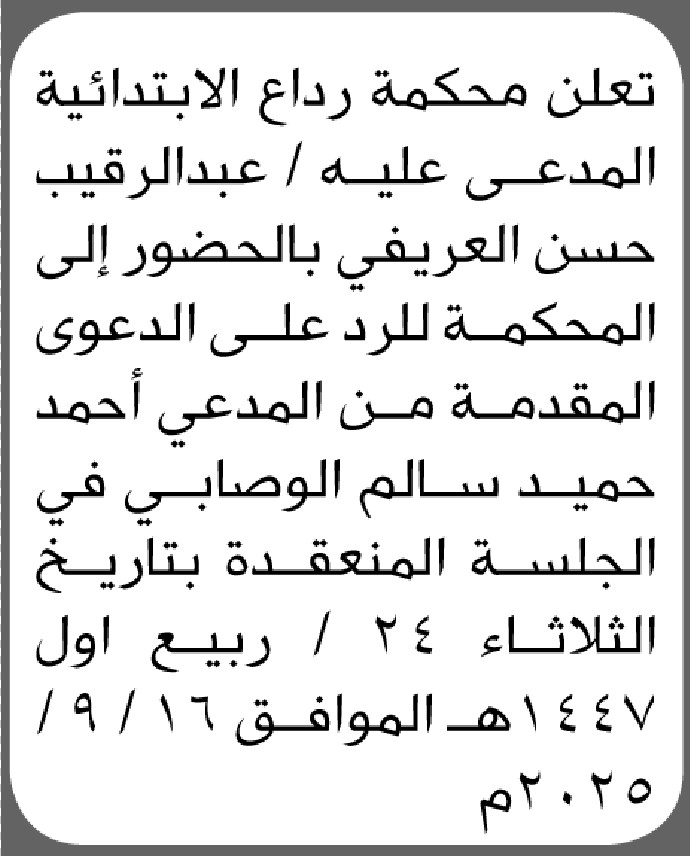 تعلن محكمة رداع الابتدائية المدعى عليه / عبدالرقيب حسن العريفي بالحضور إلى المحكمة للرد على الدعوى المقدمة من المدعي أحمد حميد سالم الوصابي في الجلسة المنعقدة بتاريخ الثلاثاء ٢٤ / ربيع اول ١٤٤٧هـ الموافق ١٦ / ٩ / ٢٠٢٥م